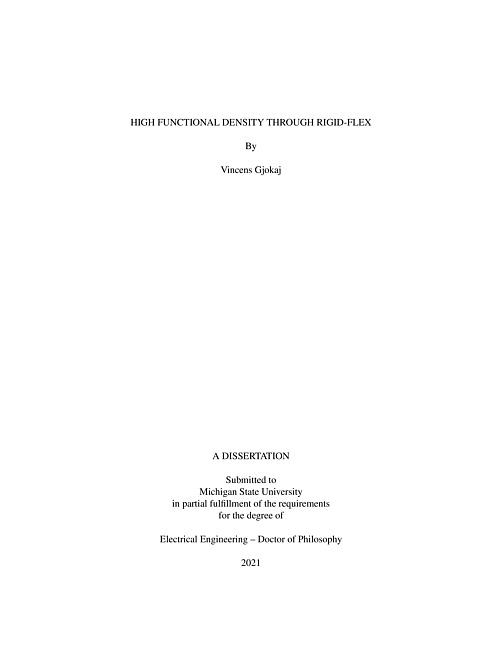 HIGH FUNCTIONAL DENSITY THROUGH RIGID-FLEX

By

Vincens Gjokaj

A DISSERTATION

Submitted to
Michigan State University
in partial fulfillment of the requirements
for the degree of

Electrical Engineering – Doctor of Philosophy

2021